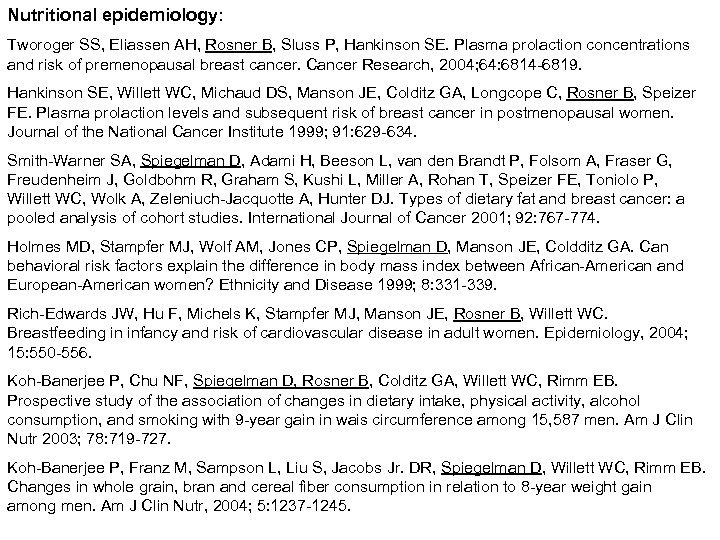 Nutritional epidemiology:

Tworoger SS, Eliassen AH, Rosner B, Sluss P, Hankinson SE. Plasma prolaction concentrations and risk of premenopausal breast cancer. Cancer Research, 2004;64:6814-6819.

Hankinson SE, Willett WC, Michaud DS, Manson JE, Colditz GA, Longcope C, Rosner B, Speizer FE. Plasma prolaction levels and subsequent risk of breast cancer in postmenopausal women. Journal of the National Cancer Institute 1999; 91:629-634.

Smith-Warner SA, Spiegelman D, Adami H, Beeson L, van den Brandt P, Folsom A, Fraser G, Freudenheim J, Goldbohm R, Graham S, Kushi L, Miller A, Rohan T, Speizer FE, Toniolo P, Willett WC, Wolk A, Zeleniuch-Jacquotte A, Hunter DJ. Types of dietary fat and breast cancer: a pooled analysis of cohort studies. International Journal of Cancer 2001; 92:767-774.

Holmes MD, Stampfer MJ, Wolf AM, Jones CP, Spiegelman D, Manson JE, Coldditz GA. Can behavioral risk factors explain the difference in body mass index between African-American and European-American women? Ethnicity and Disease 1999; 8:331-339.

Rich-Edwards JW, Hu F, Michels K, Stampfer MJ, Manson JE, Rosner B, Willett WC. Breastfeeding in infancy and risk of cardiovascular disease in adult women. Epidemiology, 2004; 15:550-556.

Koh-Banerjee P, Chu NF, Spiegelman D, Rosner B, Colditz GA, Willett WC, Rimm EB. Prospective study of the association of changes in dietary intake, physical activity, alcohol consumption, and smoking with 9-year gain in wais circumference among 15,587 men. Am J Clin Nutr 2003; 78:719-727.

Koh-Banerjee P, Franz M, Sampson L, Liu S, Jacobs Jr. DR, Spiegelman D, Willett WC, Rimm EB. Changes in whole grain, bran and cereal fiber consumption in relation to 8-year weight gain among men. Am J Clin Nutr, 2004; 5:1237-1245.